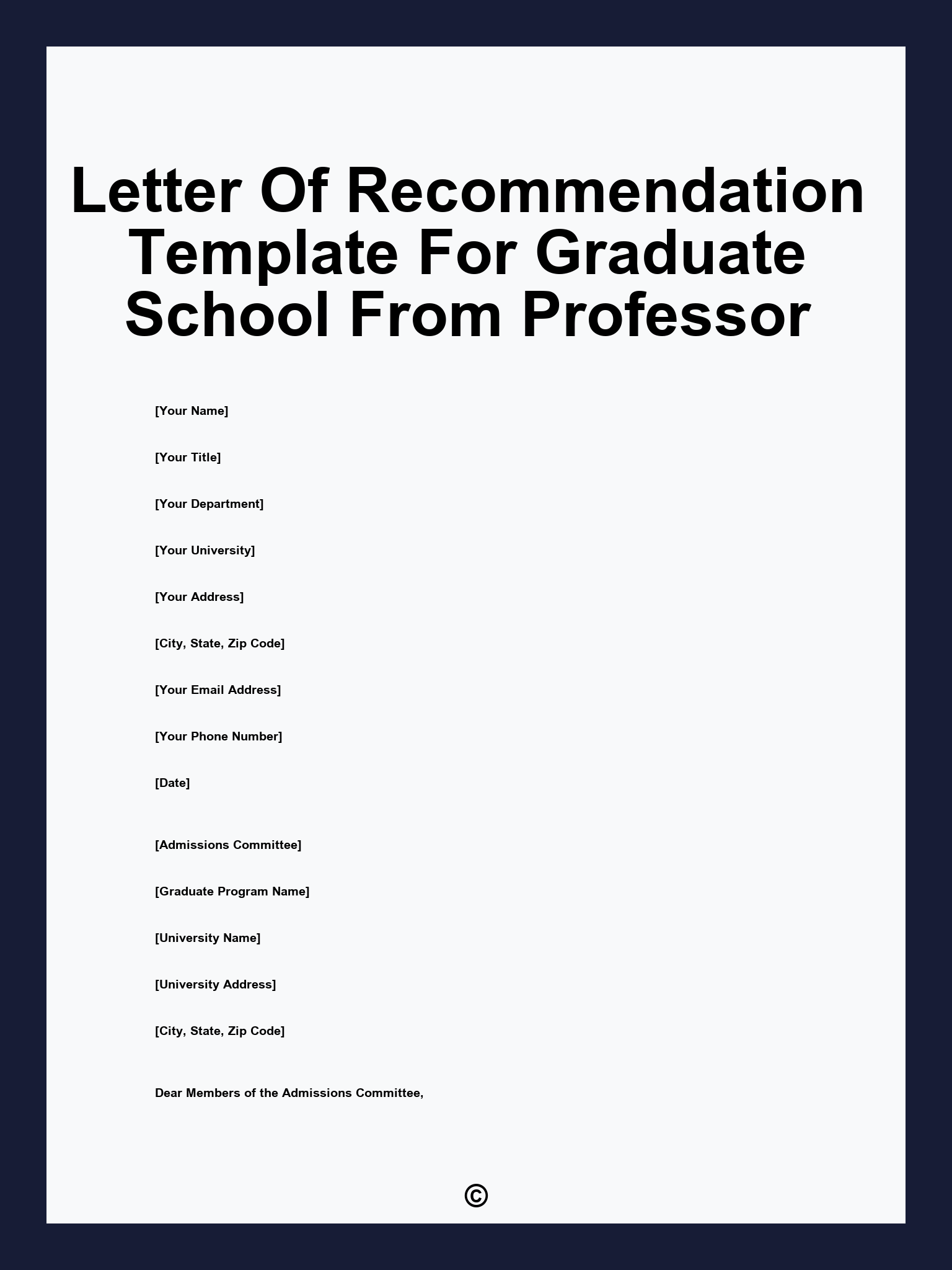 Letter Of Recommendation Template For Graduate School From Professor

[Your Name]

[Your Title]

[Your Department]

[Your University]

[Your Address]

[City, State, Zip Code]

[Your Email Address]

[Your Phone Number]

[Date]

[Admissions Committee]

[Graduate Program Name]

[University Name]

[University Address]

[City, State, Zip Code]

Dear Members of the Admissions Committee,

©